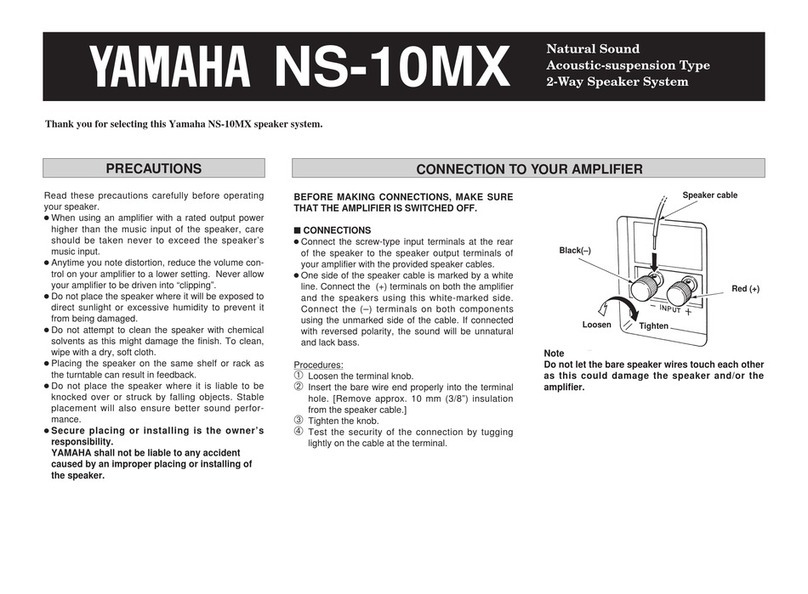 YAMAHA NS-10MX

Natural Sound
Acoustic-suspension Type
2-Way Speaker System

Thank you for selecting this Yamaha NS-10MX speaker system.

PRECAUTIONS

Read these precautions carefully before operating your speaker.
● When using an amplifier with a rated output power higher than the music input of the speaker, care should be taken never to exceed the speaker's music input.
● Anytime you note distortion, reduce the volume control on your amplifier to a lower setting. Never allow your amplifier to be driven into "clipping".
● Do not place the speaker where it will be exposed to direct sunlight or excessive humidity to prevent it from being damaged.
● Do not attempt to clean the speaker with chemical solvents as this might damage the finish. To clean, wipe with a dry, soft cloth.
● Placing the speaker on the same shelf or rack as the turntable can result in feedback.
● Do not place the speaker where it is liable to be knocked over or struck by falling objects. Stable placement will also ensure better sound performance.
● Secure placing or installing is the owner's responsibility.
YAMAHA shall not be liable to any accident caused by an improper placing or installing of the speaker.

CONNECTION TO YOUR AMPLIFIER

BEFORE MAKING CONNECTIONS, MAKE SURE THAT THE AMPLIFIER IS SWITCHED OFF.

■ CONNECTIONS
● Connect the screw-type input terminals at the rear of the speaker to the speaker output terminals of your amplifier with the provided speaker cables.
● One side of the speaker cable is marked by a white line. Connect the (+) terminals on both the amplifier and the speakers using this white-marked side. Connect the (–) terminals on both components using the unmarked side of the cable. If connected with reversed polarity, the sound will be unnatural and lack bass.

Procedures:
① Loosen the terminal knob.
② Insert the bare wire end properly into the terminal hole. [Remove approx. 10 mm (3/8") insulation from the speaker cable.]
③ Tighten the knob.
④ Test the security of the connection by tugging lightly on the cable at the terminal.

Speaker cable
Black(–)
Red (+)
– INPUT +
Loosen
Tighten

Note
Do not let the bare speaker wires touch each other as this could damage the speaker and/or the amplifier.